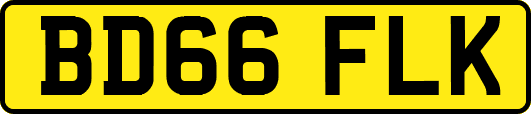 BD66 FLK